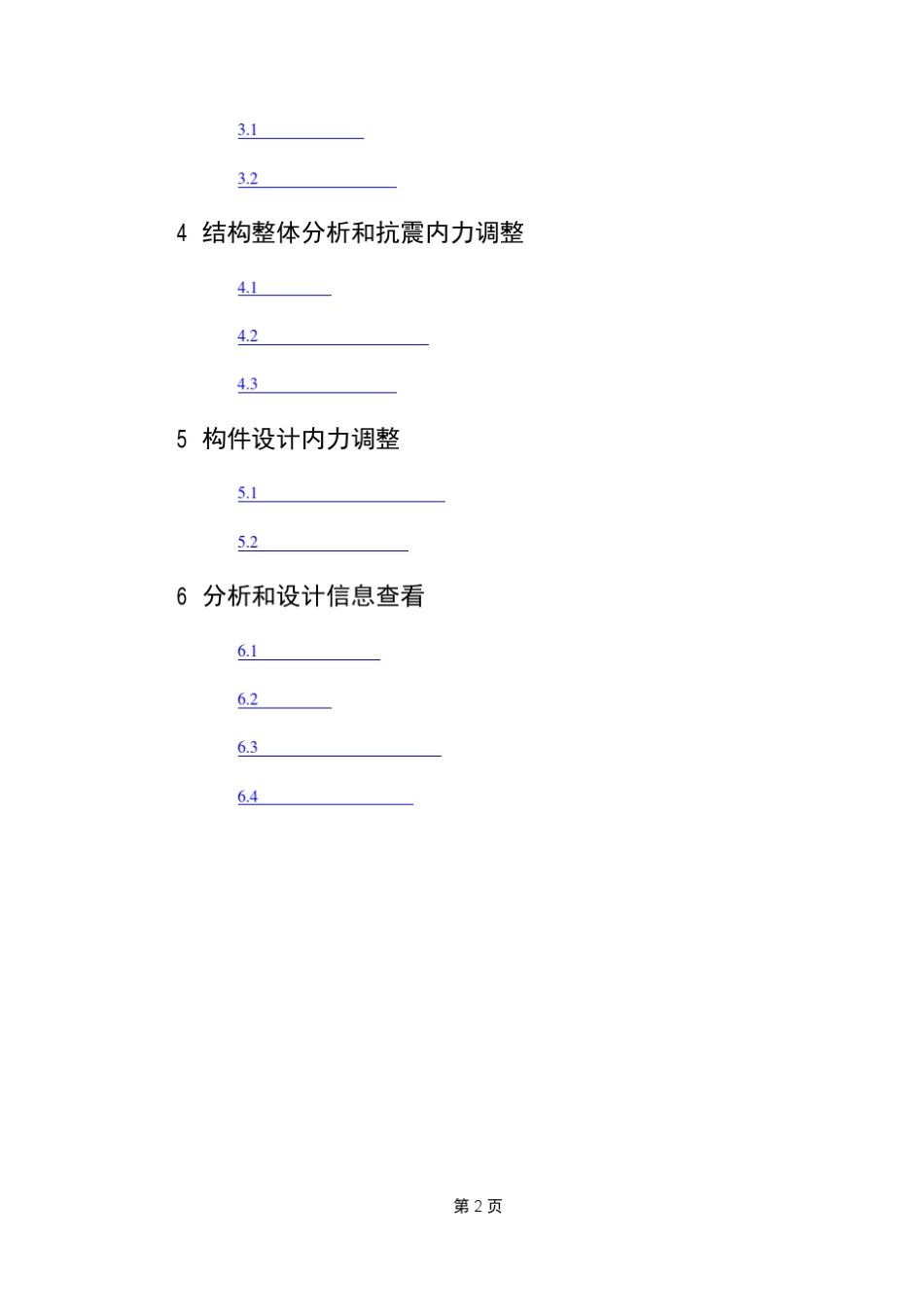 3.1

3.2

4 结构整体分析和抗震内力调整

4.1

4.2

4.3

5 构件设计内力调整

5.1

5.2

6 分析和设计信息查看

6.1

6.2

6.3

6.4

第 2 页